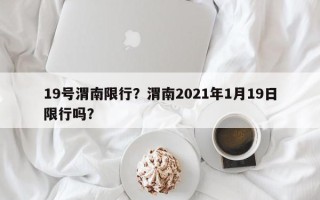 19号渭南限行？渭南2021年1月19日限行吗？